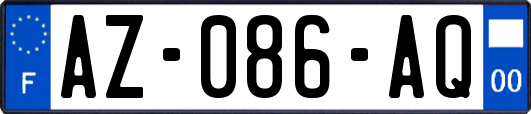 F

AZ-086-AQ

00